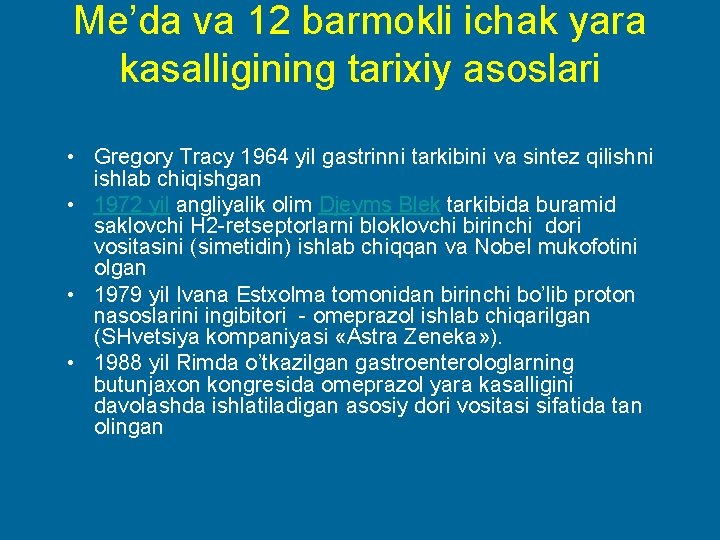 Me’da va 12 barmokli ichak yara kasalligining tarixiy asoslari

• Gregory Tracy 1964 yil gastrinni tarkibini va sintez qilishni ishlab chiqishgan
• 1972 yil angliyalik olim Djeyms Blek tarkibida buramid saklovchi H2-retseptorlarni bloklovchi birinchi dori vositasini (simetidin) ishlab chiqqan va Nobel mukofotini olgan
• 1979 yil Ivana Estxolma tomonidan birinchi bo’lib proton nasoslarini ingibitori - omeprazol ishlab chiqarilgan (SHvetsiya kompaniyasi «Astra Zeneka»).
• 1988 yil Rimda o’tkazilgan gastroenterologlarning butunjaxon kongresida omeprazol yara kasalligini davolashda ishlatiladigan asosiy dori vositasi sifatida tan olingan